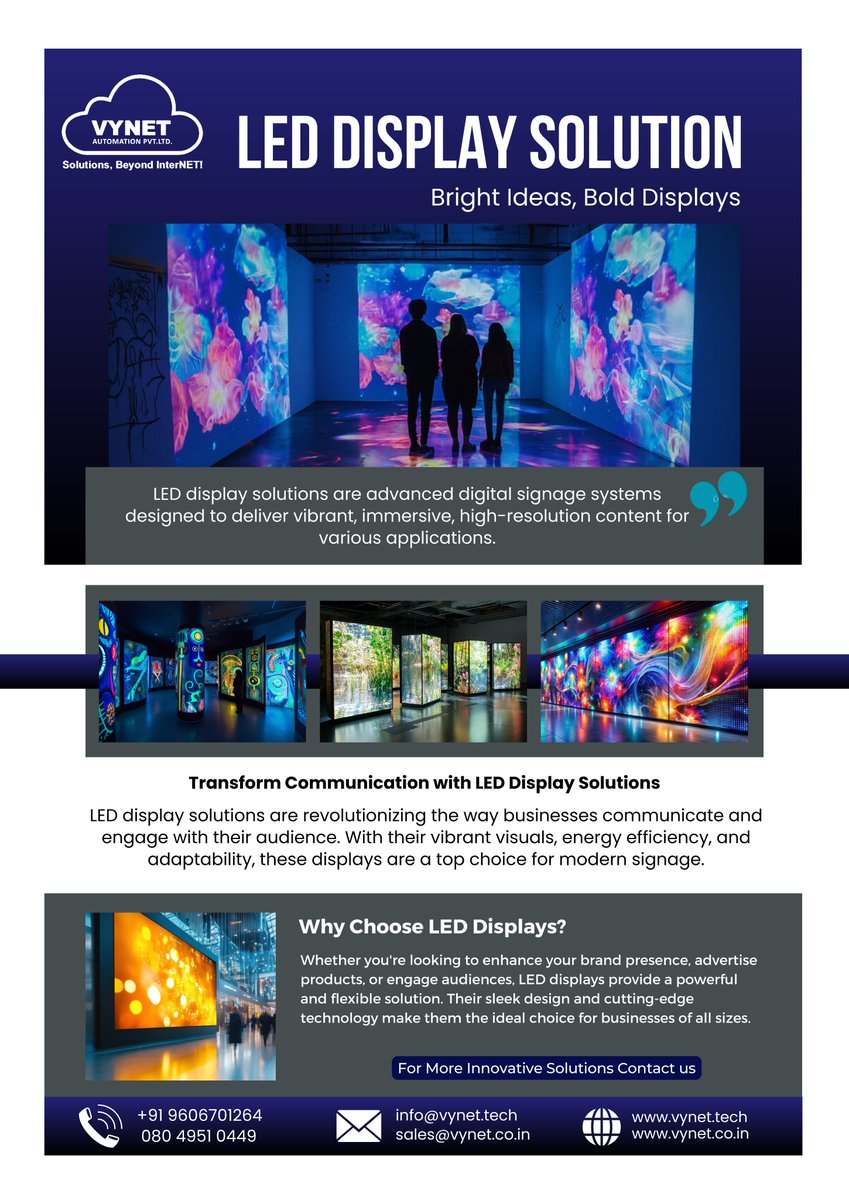 VYNET
AUTOMATION PVT.LTD.
Solutions, Beyond InterNET!

LED DISPLAY SOLUTION

Bright Ideas, Bold Displays

LED display solutions are advanced digital signage systems designed to deliver vibrant, immersive, high-resolution content for various applications.

Transform Communication with LED Display Solutions

LED display solutions are revolutionizing the way businesses communicate and engage with their audience. With their vibrant visuals, energy efficiency, and adaptability, these displays are a top choice for modern signage.

Why Choose LED Displays?

Whether you're looking to enhance your brand presence, advertise products, or engage audiences, LED displays provide a powerful and flexible solution. Their sleek design and cutting-edge technology make them the ideal choice for businesses of all sizes.

For More Innovative Solutions Contact us

+91 9606701264
080 4951 0449

info@vynet.tech
sales@vynet.co.in

www.vynet.tech
www.vynet.co.in